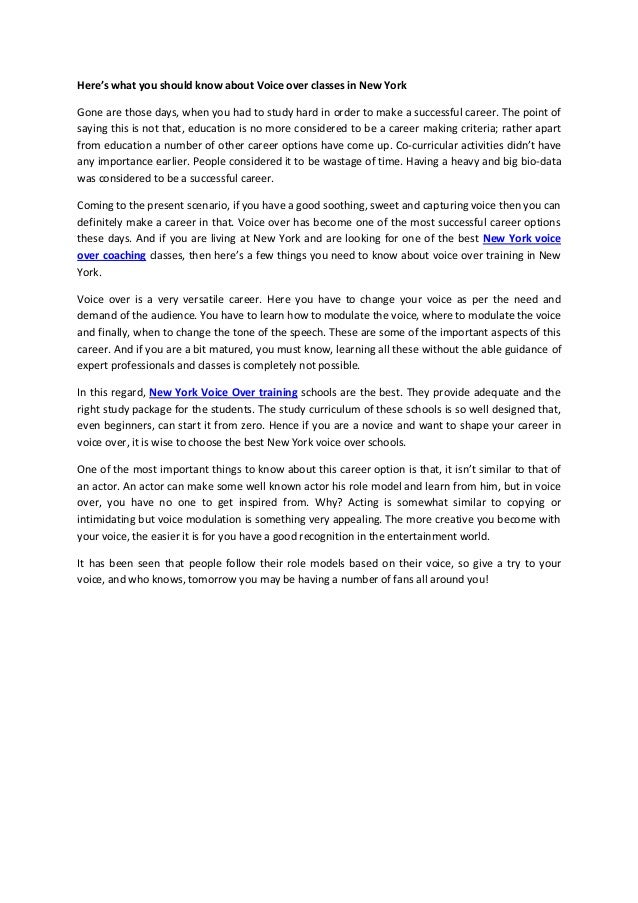 Here's what you should know about Voice over classes in New York

Gone are those days, when you had to study hard in order to make a successful career. The point of saying this is not that, education is no more considered to be a career making criteria; rather apart from education a number of other career options have come up. Co-curricular activities didn't have any importance earlier. People considered it to be wastage of time. Having a heavy and big bio-data was considered to be a successful career.

Coming to the present scenario, if you have a good soothing, sweet and capturing voice then you can definitely make a career in that. Voice over has become one of the most successful career options these days. And if you are living at New York and are looking for one of the best New York voice over coaching classes, then here's a few things you need to know about voice over training in New York.

Voice over is a very versatile career. Here you have to change your voice as per the need and demand of the audience. You have to learn how to modulate the voice, where to modulate the voice and finally, when to change the tone of the speech. These are some of the important aspects of this career. And if you are a bit matured, you must know, learning all these without the able guidance of expert professionals and classes is completely not possible.

In this regard, New York Voice Over training schools are the best. They provide adequate and the right study package for the students. The study curriculum of these schools is so well designed that, even beginners, can start it from zero. Hence if you are a novice and want to shape your career in voice over, it is wise to choose the best New York voice over schools.

One of the most important things to know about this career option is that, it isn't similar to that of an actor. An actor can make some well known actor his role model and learn from him, but in voice over, you have no one to get inspired from. Why? Acting is somewhat similar to copying or intimidating but voice modulation is something very appealing. The more creative you become with your voice, the easier it is for you have a good recognition in the entertainment world.

It has been seen that people follow their role models based on their voice, so give a try to your voice, and who knows, tomorrow you may be having a number of fans all around you!